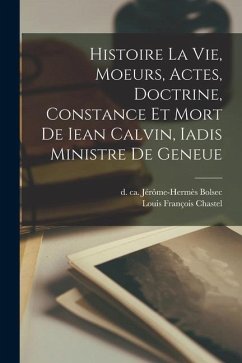 Histoire La Vie, Moeurs, Actes, Doctrine, Constance Et Mort De Iean Calvin, Iadis Ministre De Geneue

d. ca. Jérôme-Hermès Bolsec
Louis François Chastel